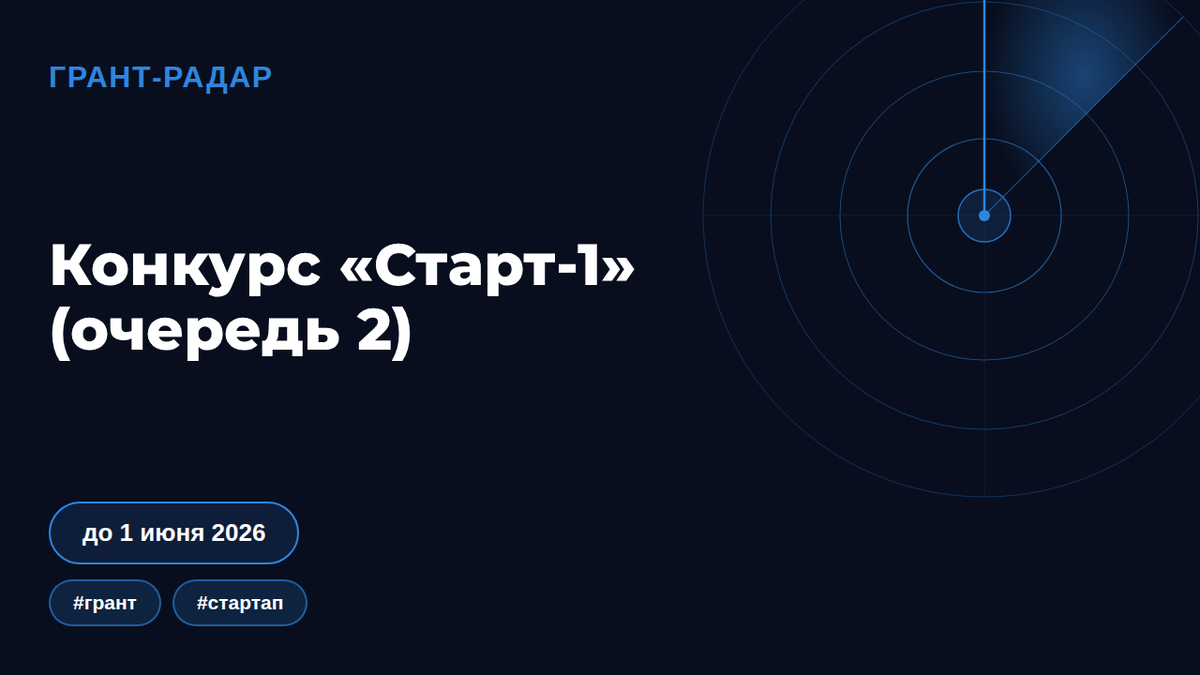 ГРАНТ-РАДАР

Конкурс «Старт-1» (очередь 2)

до 1 июня 2026

#грант

#стартап